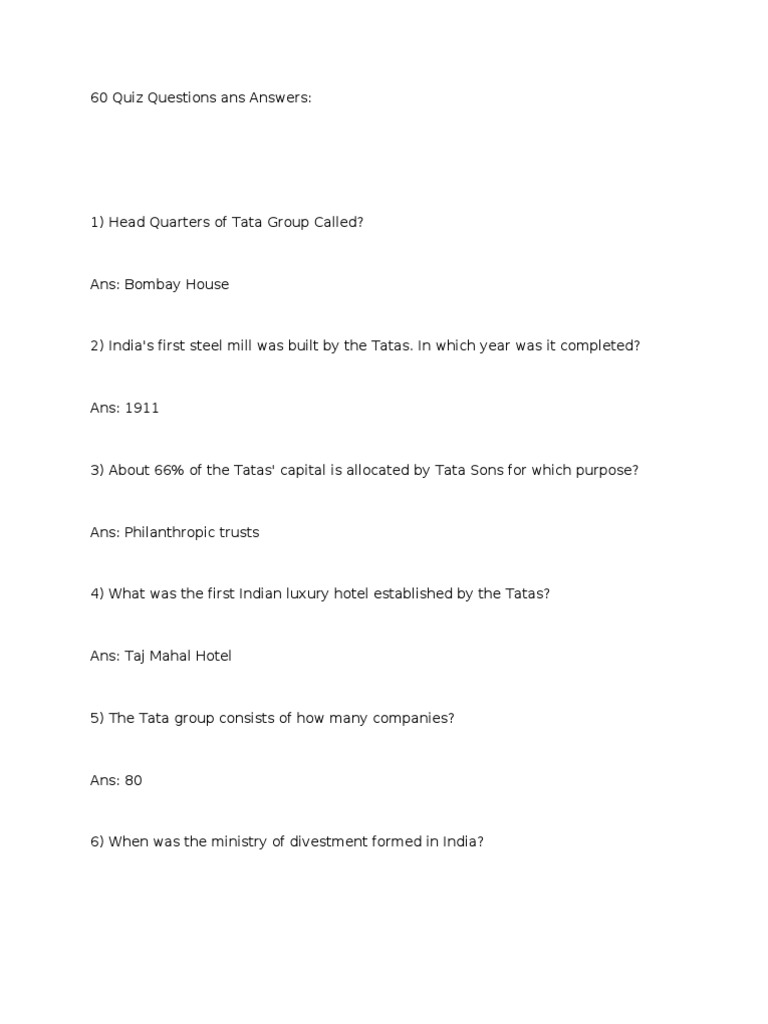 60 Quiz Questions ans Answers:

1) Head Quarters of Tata Group Called?

Ans: Bombay House

2) India's first steel mill was built by the Tatas. In which year was it completed?

Ans: 1911

3) About 66% of the Tatas' capital is allocated by Tata Sons for which purpose?

Ans: Philanthropic trusts

4) What was the first Indian luxury hotel established by the Tatas?

Ans: Taj Mahal Hotel

5) The Tata group consists of how many companies?

Ans: 80

6) When was the ministry of divestment formed in India?